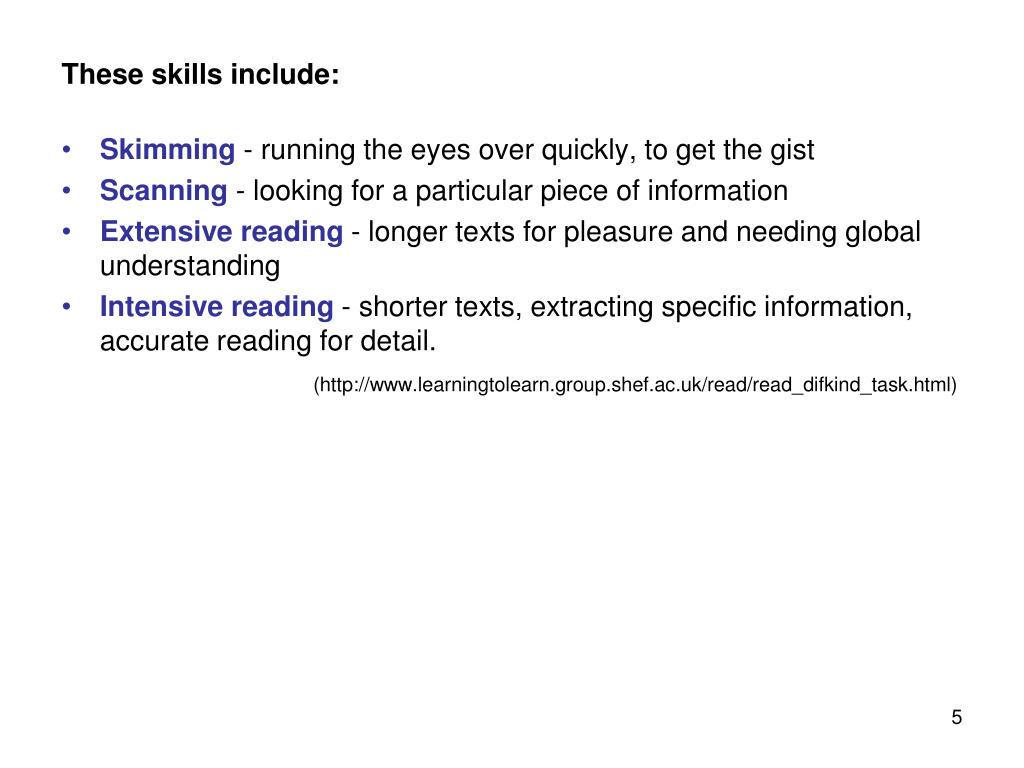 These skills include:

• Skimming - running the eyes over quickly, to get the gist
• Scanning - looking for a particular piece of information
• Extensive reading - longer texts for pleasure and needing global understanding
• Intensive reading - shorter texts, extracting specific information, accurate reading for detail.

(http://www.learningtolearn.group.shef.ac.uk/read/read_difkind_task.html)

5